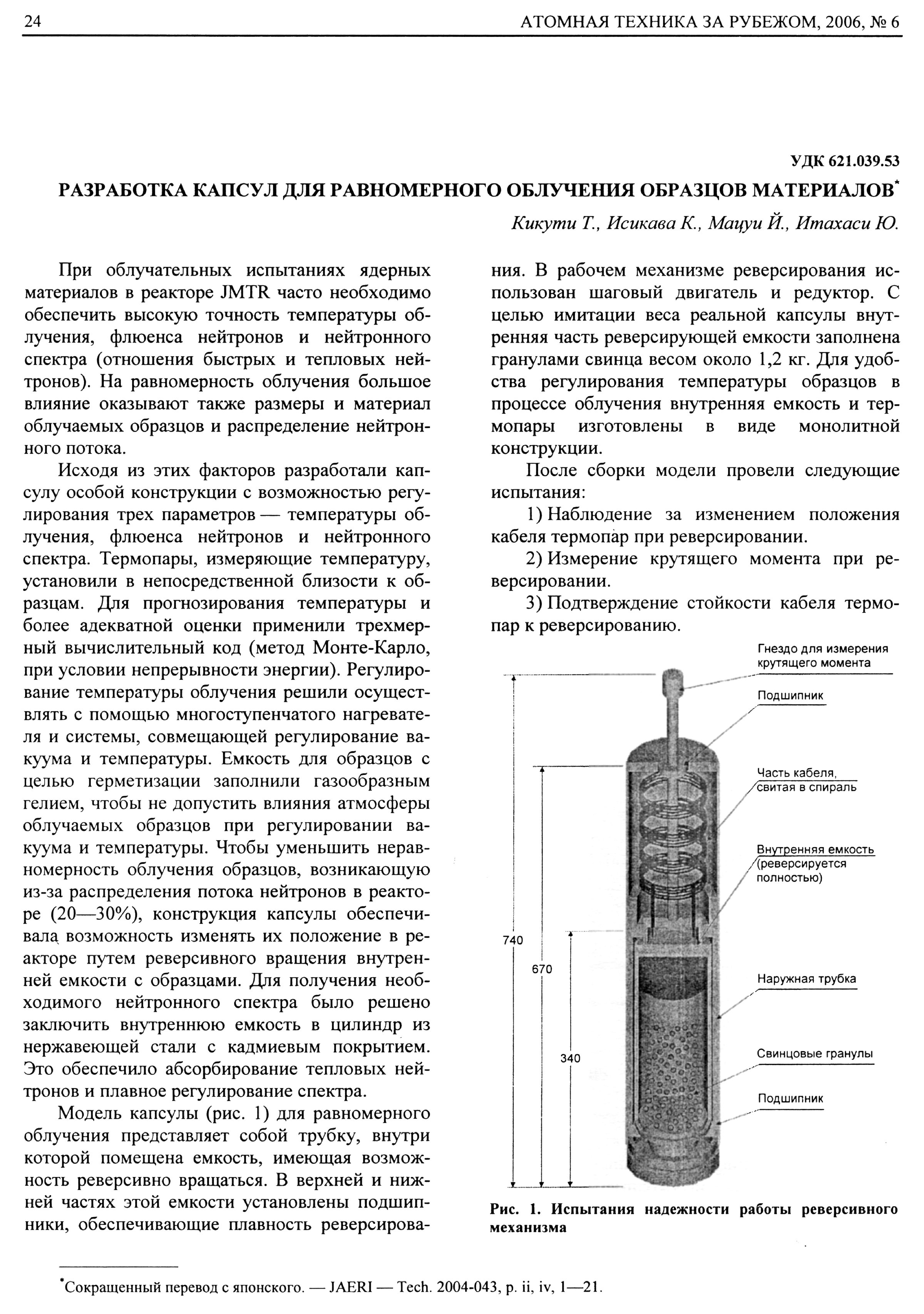 24 АТОМНАЯ ТЕХНИКА ЗА РУБЕЖОМ, 2006, № 6

УДК 621.039.53

РАЗРАБОТКА КАПСУЛ ДЛЯ РАВНОМЕРНОГО ОБЛУЧЕНИЯ ОБРАЗЦОВ МАТЕРИАЛОВ*

Кикути Т., Исикава К., Мацуи Й., Итахаси Ю.

При облучательных испытаниях ядерных материалов в реакторе JMTR часто необходимо обеспечить высокую точность температуры облучения, флюенса нейтронов и нейтронного спектра (отношения быстрых и тепловых нейтронов). На равномерность облучения большое влияние оказывают также размеры и материал облучаемых образцов и распределение нейтронного потока.

Исходя из этих факторов разработали капсулу особой конструкции с возможностью регулирования трех параметров — температуры облучения, флюенса нейтронов и нейтронного спектра. Термопары, измеряющие температуру, установили в непосредственной близости к образцам. Для прогнозирования температуры и более адекватной оценки применили трехмерный вычислительный код (метод Монте-Карло, при условии непрерывности энергии). Регулирование температуры облучения решили осуществлять с помощью многоступенчатого нагревателя и системы, совмещающей регулирование вакуума и температуры. Емкость для образцов с целью герметизации заполнили газообразным гелием, чтобы не допустить влияния атмосферы облучаемых образцов при регулировании вакуума и температуры. Чтобы уменьшить неравномерность облучения образцов, возникающую из-за распределения потока нейтронов в реакторе (20—30%), конструкция капсулы обеспечивала возможность изменять их положение в реакторе путем реверсивного вращения внутренней емкости с образцами. Для получения необходимого нейтронного спектра было решено заключить внутреннюю емкость в цилиндр из нержавеющей стали с кадмиевым покрытием. Это обеспечило абсорбирование тепловых нейтронов и плавное регулирование спектра.

Модель капсулы (рис. 1) для равномерного облучения представляет собой трубку, внутри которой помещена емкость, имеющая возможность реверсивно вращаться. В верхней и нижней частях этой емкости установлены подшипники, обеспечивающие плавность реверсирования. В рабочем механизме реверсирования использован шаговый двигатель и редуктор. С целью имитации веса реальной капсулы внутренняя часть реверсирующей емкости заполнена гранулами свинца весом около 1,2 кг. Для удобства регулирования температуры образцов в процессе облучения внутренняя емкость и термопары изготовлены в виде монолитной конструкции.

После сборки модели провели следующие испытания:

1) Наблюдение за изменением положения кабеля термопар при реверсировании.

2) Измерение крутящего момента при реверсировании.

3) Подтверждение стойкости кабеля термопар к реверсированию.

Гнездо для измерения крутящего момента
Подшипник
Часть кабеля, свитая в спираль
Внутренняя емкость (реверсируется полностью)
Наружная трубка
Свинцовые гранулы
Подшипник
740
670
340

Рис. 1. Испытания надежности работы реверсивного механизма

*Сокращенный перевод с японского. — JAERI — Tech. 2004-043, p. ii, iv, 1—21.